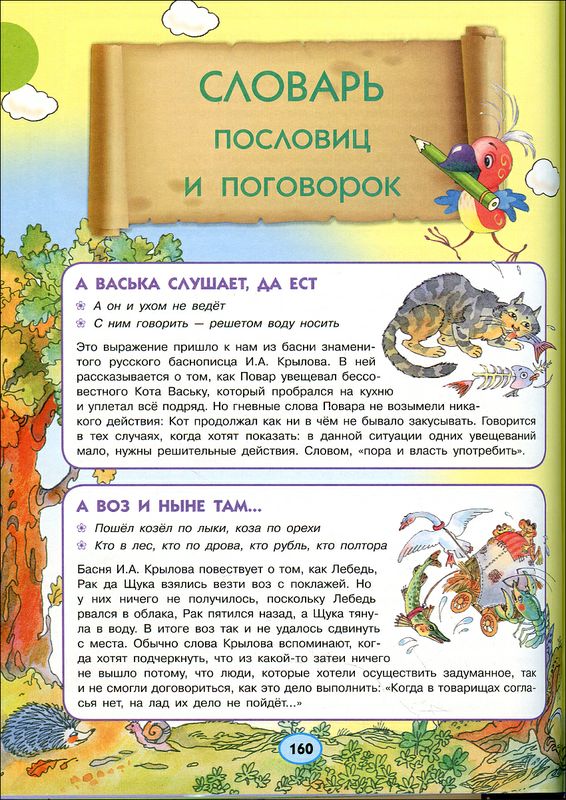 СЛОВАРЬ ПОСЛОВИЦ И ПОГОВОРОК

А ВАСЬКА СЛУШАЕТ, ДА ЕСТ

А он и ухом не ведёт

С ним говорить — решетом воду носить

Это выражение пришло к нам из басни знаменитого русского баснописца И.А. Крылова. В ней рассказывается о том, как Повар увещевал бессовестного Кота Ваську, который пробрался на кухню и уплетал всё подряд. Но гневные слова Повара не возымели никакого действия: Кот продолжал как ни в чём не бывало закусывать. Говорится в тех случаях, когда хотят показать: в данной ситуации одних увещеваний мало, нужны решительные действия. Словом, «пора и власть употребить».

А ВОЗ И НЫНЕ ТАМ...

Пошёл козёл по лыки, коза по орехи

Кто в лес, кто по дрова, кто рубль, кто полтора

Басня И.А. Крылова повествует о том, как Лебедь, Рак да Щука взялись везти воз с поклажей. Но у них ничего не получилось, поскольку Лебедь рвался в облака, Рак пятился назад, а Щука тянула в воду. В итоге воз так и не удалось сдвинуть с места. Обычно слова Крылова вспоминают, когда хотят подчеркнуть, что из какой-то затеи ничего не вышло потому, что люди, которые хотели осуществить задуманное, так и не смогли договориться, как это дело выполнить: «Когда в товарищах согласья нет, на лад их дело не пойдёт...»

160